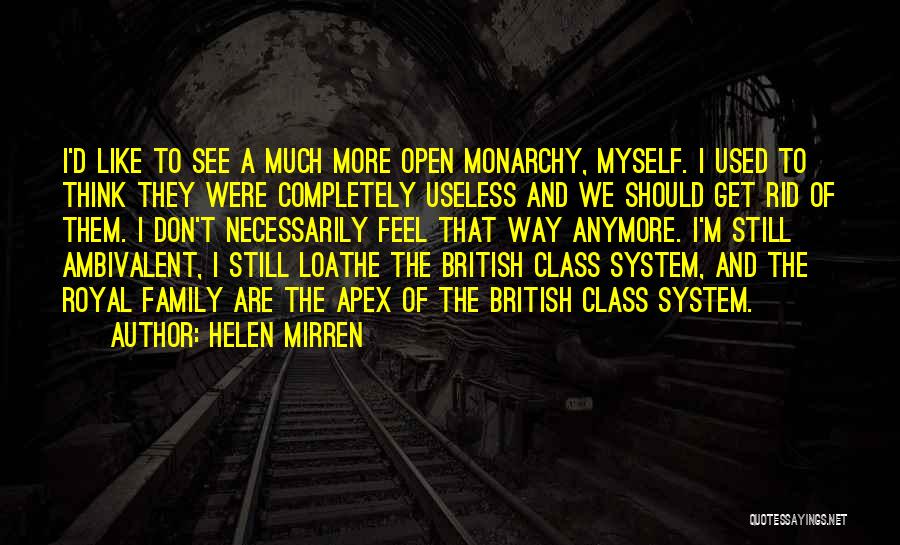 I'D LIKE TO SEE A MUCH MORE OPEN MONARCHY, MYSELF. I USED TO THINK THEY WERE COMPLETELY USELESS AND WE SHOULD GET RID OF THEM. I DON'T NECESSARILY FEEL THAT WAY ANYMORE. I'M STILL AMBIVALENT, I STILL LOATHE THE BRITISH CLASS SYSTEM, AND THE ROYAL FAMILY ARE THE APEX OF THE BRITISH CLASS SYSTEM.

AUTHOR: HELEN MIRREN

QUOTESSAYINGS.NET